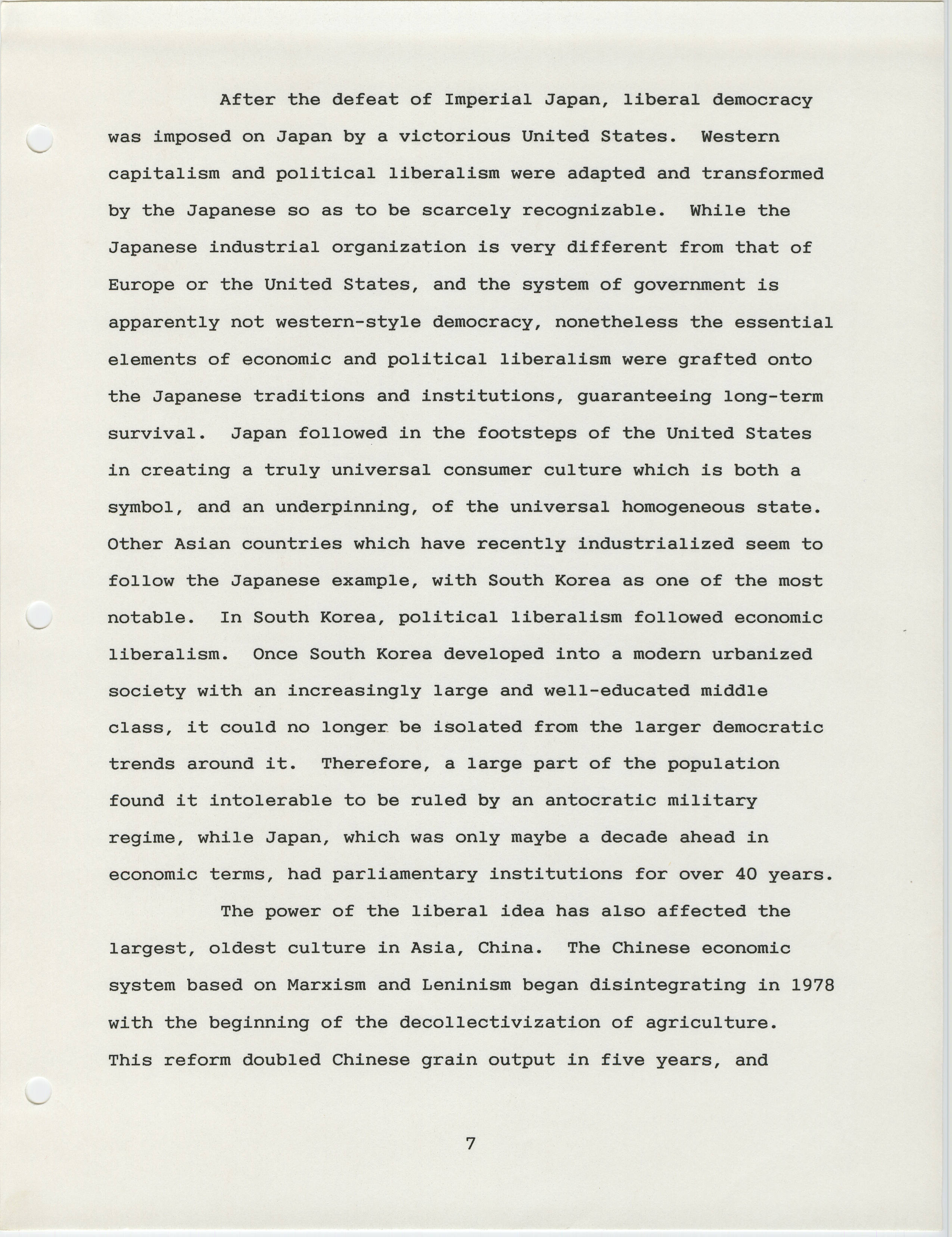 After the defeat of Imperial Japan, liberal democracy was imposed on Japan by a victorious United States. Western capitalism and political liberalism were adapted and transformed by the Japanese so as to be scarcely recognizable. While the Japanese industrial organization is very different from that of Europe or the United States, and the system of government is apparently not western-style democracy, nonetheless the essential elements of economic and political liberalism were grafted onto the Japanese traditions and institutions, guaranteeing long-term survival. Japan followed in the footsteps of the United States in creating a truly universal consumer culture which is both a symbol, and an underpinning, of the universal homogeneous state. Other Asian countries which have recently industrialized seem to follow the Japanese example, with South Korea as one of the most notable. In South Korea, political liberalism followed economic liberalism. Once South Korea developed into a modern urbanized society with an increasingly large and well-educated middle class, it could no longer be isolated from the larger democratic trends around it. Therefore, a large part of the population found it intolerable to be ruled by an antocratic military regime, while Japan, which was only maybe a decade ahead in economic terms, had parliamentary institutions for over 40 years.

The power of the liberal idea has also affected the largest, oldest culture in Asia, China. The Chinese economic system based on Marxism and Leninism began disintegrating in 1978 with the beginning of the decollectivization of agriculture. This reform doubled Chinese grain output in five years, and

7